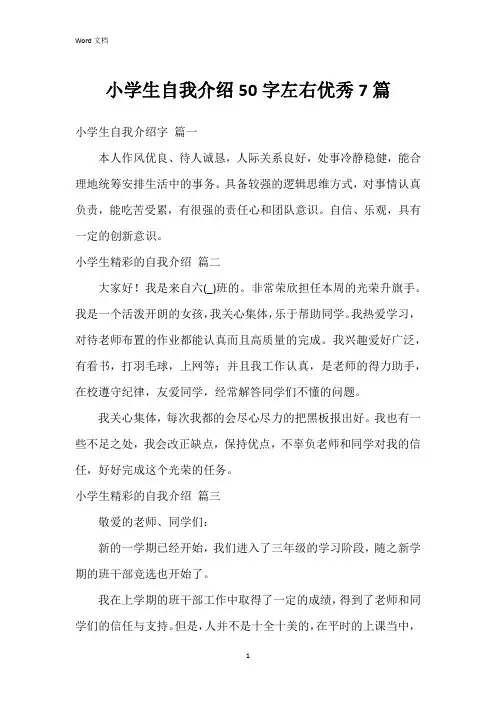 Word 文档

小学生自我介绍50字左右优秀7篇

小学生自我介绍字 篇一

本人作风优良、待人诚恳，人际关系良好，处事冷静稳健，能合理地统筹安排生活中的事务。具备较强的逻辑思维方式，对事情认真负责，能吃苦受累，有很强的责任心和团队意识。自信、乐观，具有一定的创新意识。

小学生精彩的自我介绍 篇二

大家好！我是来自六(_)班的。非常荣欣担任本周的光荣升旗手。我是一个活泼开朗的女孩，我关心集体，乐于帮助同学。我热爱学习，对待老师布置的作业都能认真而且高质量的完成。我兴趣爱好广泛，有看书，打羽毛球，上网等；并且我工作认真，是老师的得力助手，在校遵守纪律，友爱同学，经常解答同学们不懂的问题。

我关心集体，每次我都的会尽心尽力的把黑板报出好。我也有一些不足之处，我会改正缺点，保持优点，不辜负老师和同学对我的信任，好好完成这个光荣的任务。

小学生精彩的自我介绍 篇三

敬爱的老师、同学们：

新的一学期已经开始，我们进入了三年级的学习阶段，随之新学期的班干部竞选也开始了。

我在上学期的班干部工作中取得了一定的成绩，得到了老师和同学们的信任与支持。但是，人并不是十全十美的，在平时的上课当中，

1